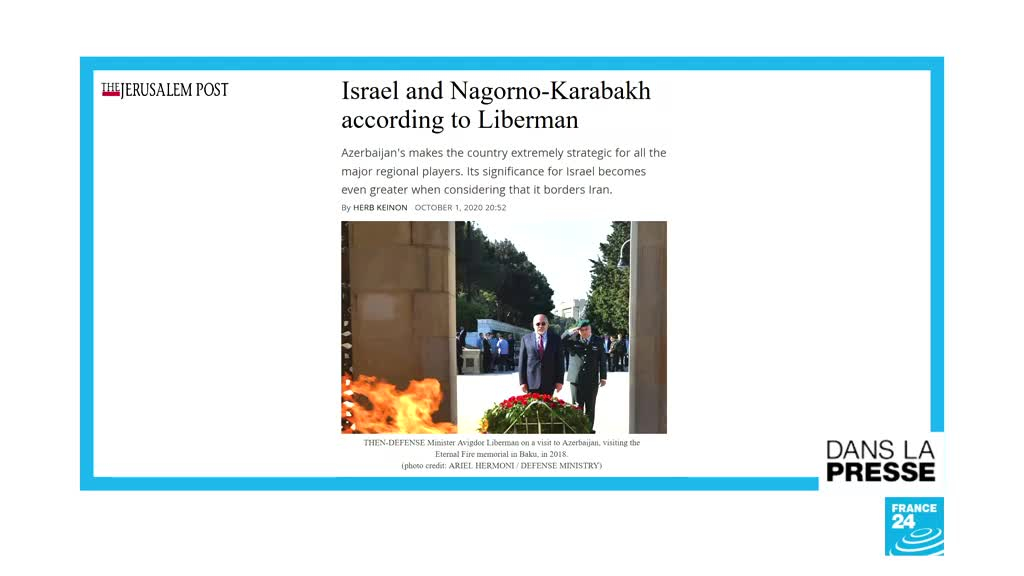 THE JERUSALEM POST

Israel and Nagorno-Karabakh according to Liberman

Azerbaijan's makes the country extremely strategic for all the major regional players. Its significance for Israel becomes even greater when considering that it borders Iran.

By HERB KEINON OCTOBER 1, 2020 20:52

THEN-DEFENSE Minister Avigdor Liberman on a visit to Azerbaijan, visiting the Eternal Fire memorial in Baku, in 2018.
(photo credit: ARIEL HERMONI / DEFENSE MINISTRY)

DANS LA PRESSE

FRANCE 24